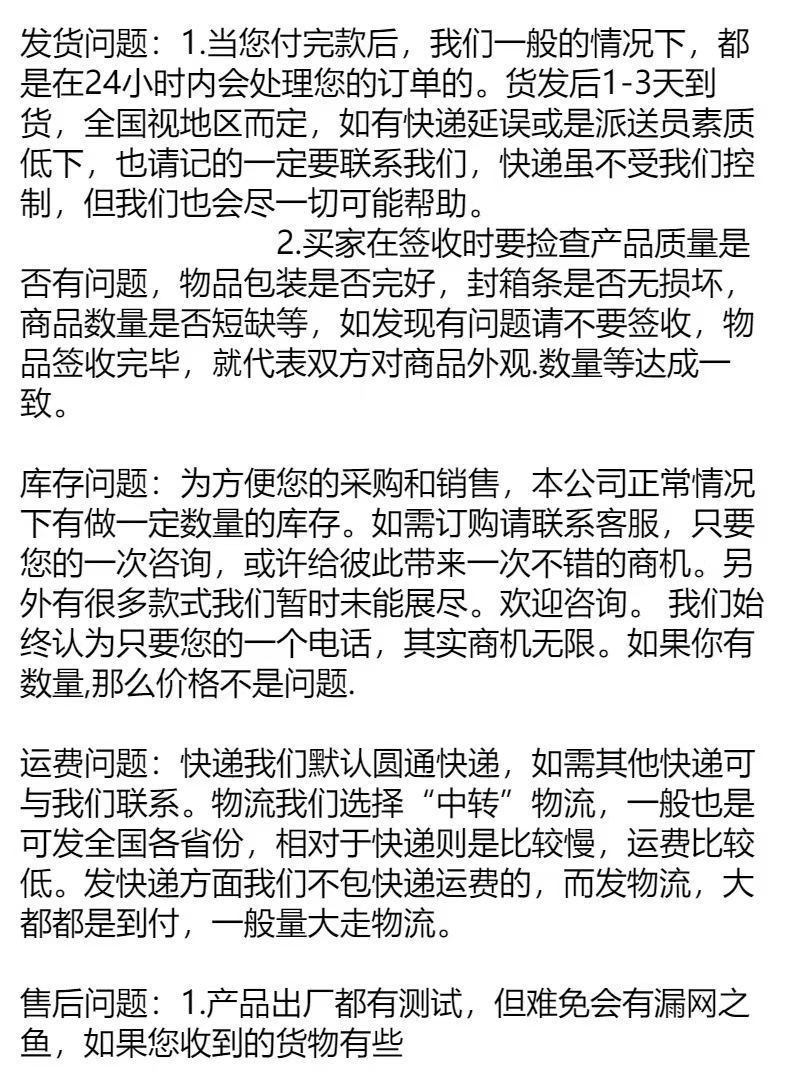 发货问题：1.当您付完款后，我们一般的情况下，都是在24小时内会处理您的订单的。货发后1-3天到货，全国视地区而定，如有快递延误或是派送员素质低下，也请记的一定要联系我们，快递虽不受我们控制，但我们也会尽一切可能帮助。

2.买家在签收时要捡查产品质量是否有问题，物品包装是否完好，封箱条是否无损坏，商品数量是否短缺等，如发现有问题请不要签收，物品签收完毕，就代表双方对商品外观.数量等达成一致。

库存问题：为方便您的采购和销售，本公司正常情况下有做一定数量的库存。如需订购请联系客服，只要您的一次咨询，或许给彼此带来一次不错的商机。另外有很多款式我们暂时未能展尽。欢迎咨询。 我们始终认为只要您的一个电话，其实商机无限。如果你有数量,那么价格不是问题.

运费问题：快递我们默认圆通快递，如需其他快递可与我们联系。物流我们选择“中转”物流，一般也是可发全国各省份，相对于快递则是比较慢，运费比较低。发快递方面我们不包快递运费的，而发物流，大都都是到付，一般量大走物流。

售后问题：1.产品出厂都有测试，但难免会有漏网之鱼，如果您收到的货物有些